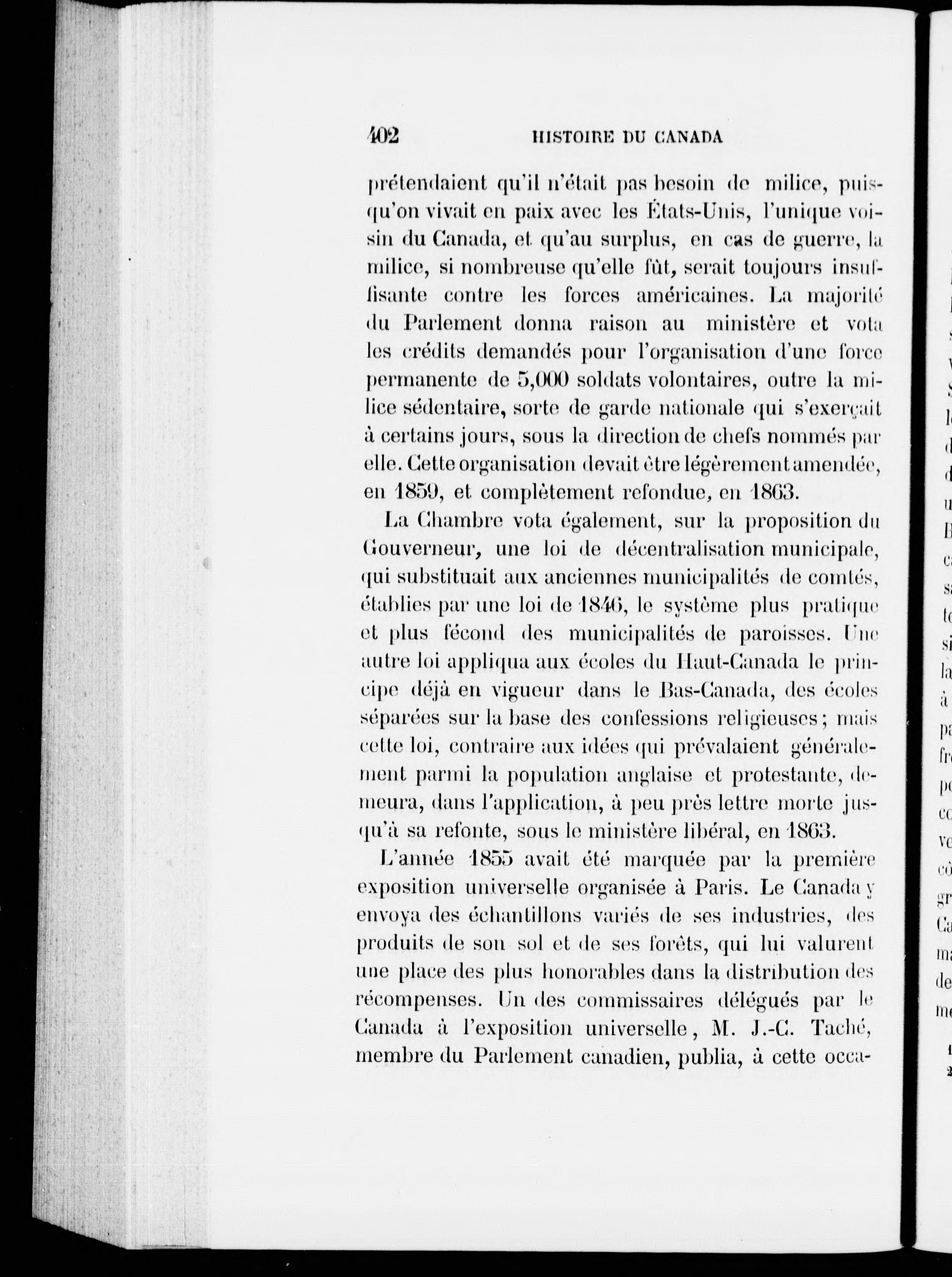 402 HISTOIRE DU CANADA

prétendaient qu'il n'était pas besoin de milice, puisqu'on vivait en paix avec les États-Unis, l'unique voisin du Canada, et qu'au surplus, en cas de guerre, la milice, si nombreuse qu'elle fût, serait toujours insuffisante contre les forces américaines. La majorité du Parlement donna raison au ministère et vota les crédits demandés pour l'organisation d'une force permanente de 5,000 soldats volontaires, outre la milice sédentaire, sorte de garde nationale qui s'exerçait à certains jours, sous la direction de chefs nommés par elle. Cette organisation devait être légèrement amendée, en 1859, et complètement refondue, en 1863.

La Chambre vota également, sur la proposition du Gouverneur, une loi de décentralisation municipale, qui substituait aux anciennes municipalités de comtés, établies par une loi de 1846, le système plus pratique et plus fécond des municipalités de paroisses. Une autre loi appliqua aux écoles du Haut-Canada le principe déjà en vigueur dans le Bas-Canada, des écoles séparées sur la base des confessions religieuses; mais cette loi, contraire aux idées qui prévalaient généralement parmi la population anglaise et protestante, demeura, dans l'application, à peu près lettre morte jusqu'à sa refonte, sous le ministère libéral, en 1863.

L'année 1855 avait été marquée par la première exposition universelle organisée à Paris. Le Canada y envoya des échantillons variés de ses industries, des produits de son sol et de ses forêts, qui lui valurent une place des plus honorables dans la distribution des récompenses. Un des commissaires délégués par le Canada à l'exposition universelle, M. J.-C. Taché, membre du Parlement canadien, publia, à cette occa-